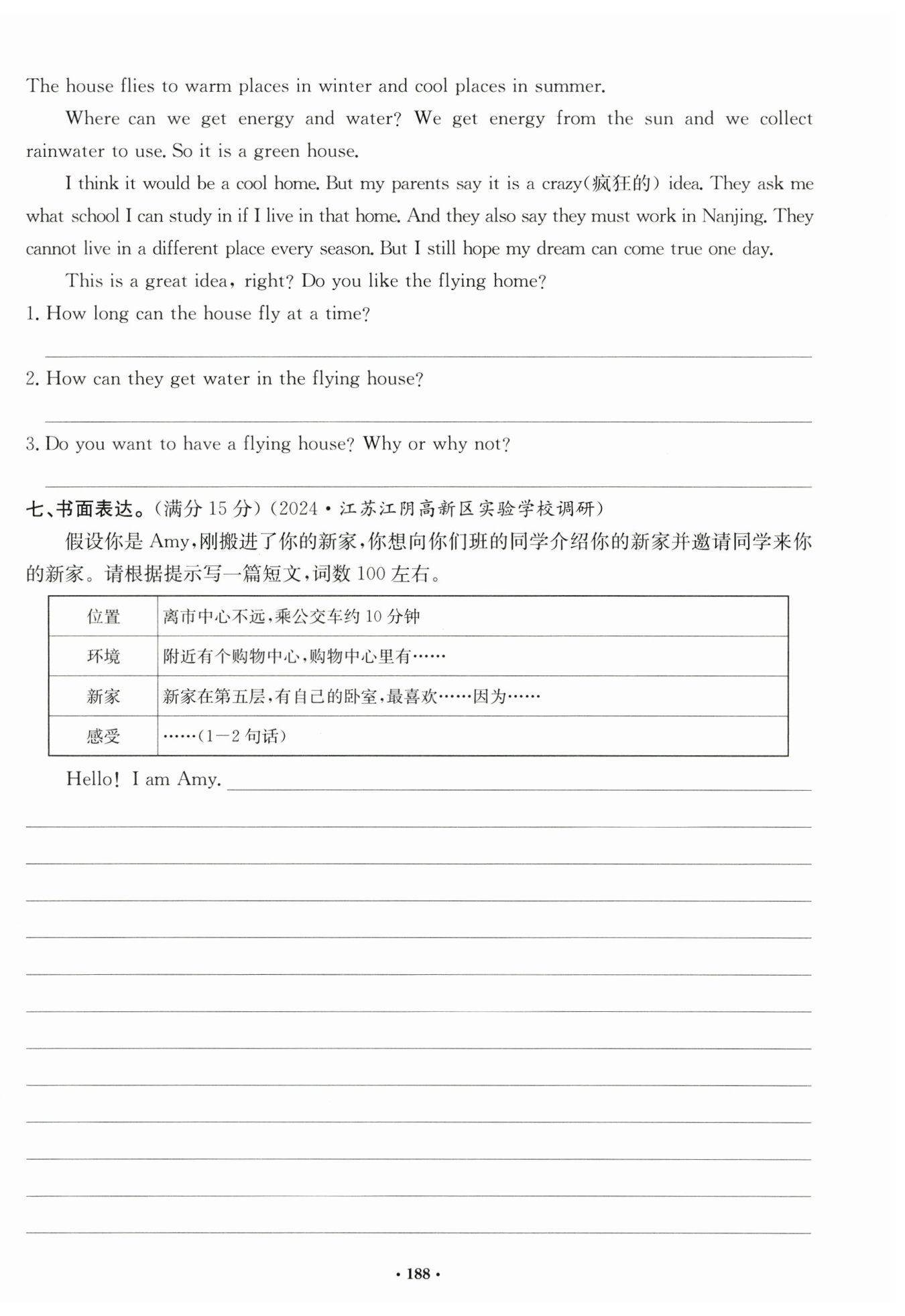 The house flies to warm places in winter and cool places in summer.

Where can we get energy and water? We get energy from the sun and we collect rainwater to use. So it is a green house.

I think it would be a cool home. But my parents say it is a crazy(疯狂的) idea. They ask me what school I can study in if I live in that home. And they also say they must work in Nanjing. They cannot live in a different place every season. But I still hope my dream can come true one day.

This is a great idea, right? Do you like the flying home?

1. How long can the house fly at a time?

2. How can they get water in the flying house?

3. Do you want to have a flying house? Why or why not?

七、书面表达。(满分 15 分)(2024·江苏江阴高新区实验学校调研)

假设你是 Amy,刚搬进了你的新家,你想向你们班的同学介绍你的新家并邀请同学来你的新家。请根据提示写一篇短文,词数 100 左右。

| 位置 | 离市中心不远,乘公交车约 10 分钟 |
|---|---|
| 环境 | 附近有个购物中心,购物中心里有…… |
| 新家 | 新家在第五层,有自己的卧室,最喜欢……因为…… |
| 感受 | ……(1—2 句话) |

Hello! I am Amy.

· 188 ·